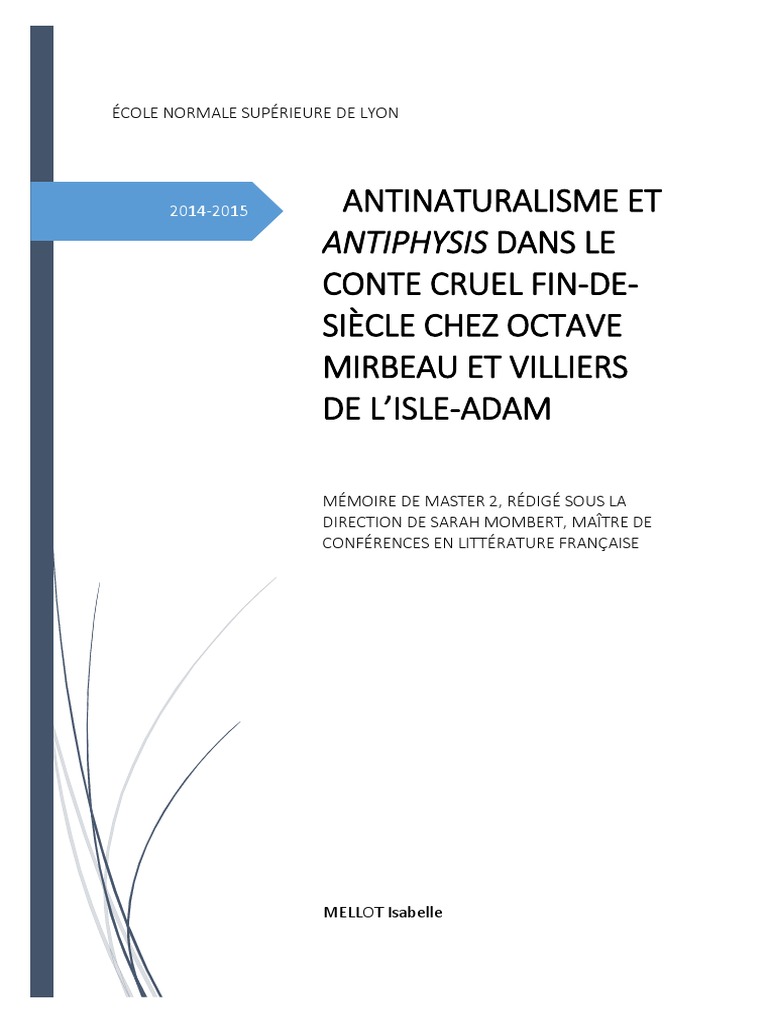 ÉCOLE NORMALE SUPÉRIEURE DE LYON

2014-2015

ANTINATURALISME ET ANTIPHYSIS DANS LE CONTE CRUEL FIN-DE-SIÈCLE CHEZ OCTAVE MIRBEAU ET VILLIERS DE L'ISLE-ADAM

MÉMOIRE DE MASTER 2, RÉDIGÉ SOUS LA DIRECTION DE SARAH MOMBERT, MAÎTRE DE CONFÉRENCES EN LITTÉRATURE FRANÇAISE

MELLOT Isabelle